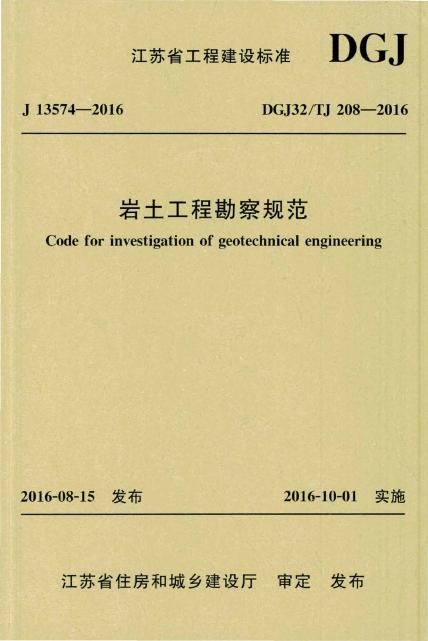 江苏省工程建设标准 DGJ

J 13574—2016 DGJ32/TJ 208—2016

岩土工程勘察规范

Code for investigation of geotechnical engineering

2016-08-15 发布 2016-10-01 实施

江苏省住房和城乡建设厅 审定 发布